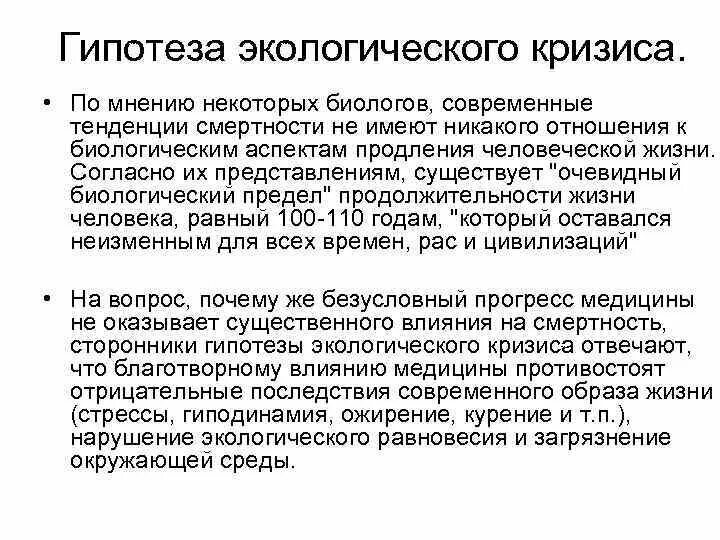 Гипотеза экологического кризиса.

• По мнению некоторых биологов, современные тенденции смертности не имеют никакого отношения к биологическим аспектам продления человеческой жизни. Согласно их представлениям, существует "очевидный биологический предел" продолжительности жизни человека, равный 100-110 годам, "который оставался неизменным для всех времен, рас и цивилизаций"

• На вопрос, почему же безусловный прогресс медицины не оказывает существенного влияния на смертность, сторонники гипотезы экологического кризиса отвечают, что благотворному влиянию медицины противостоят отрицательные последствия современного образа жизни (стрессы, гиподинамия, ожирение, курение и т.п.), нарушение экологического равновесия и загрязнение окружающей среды.